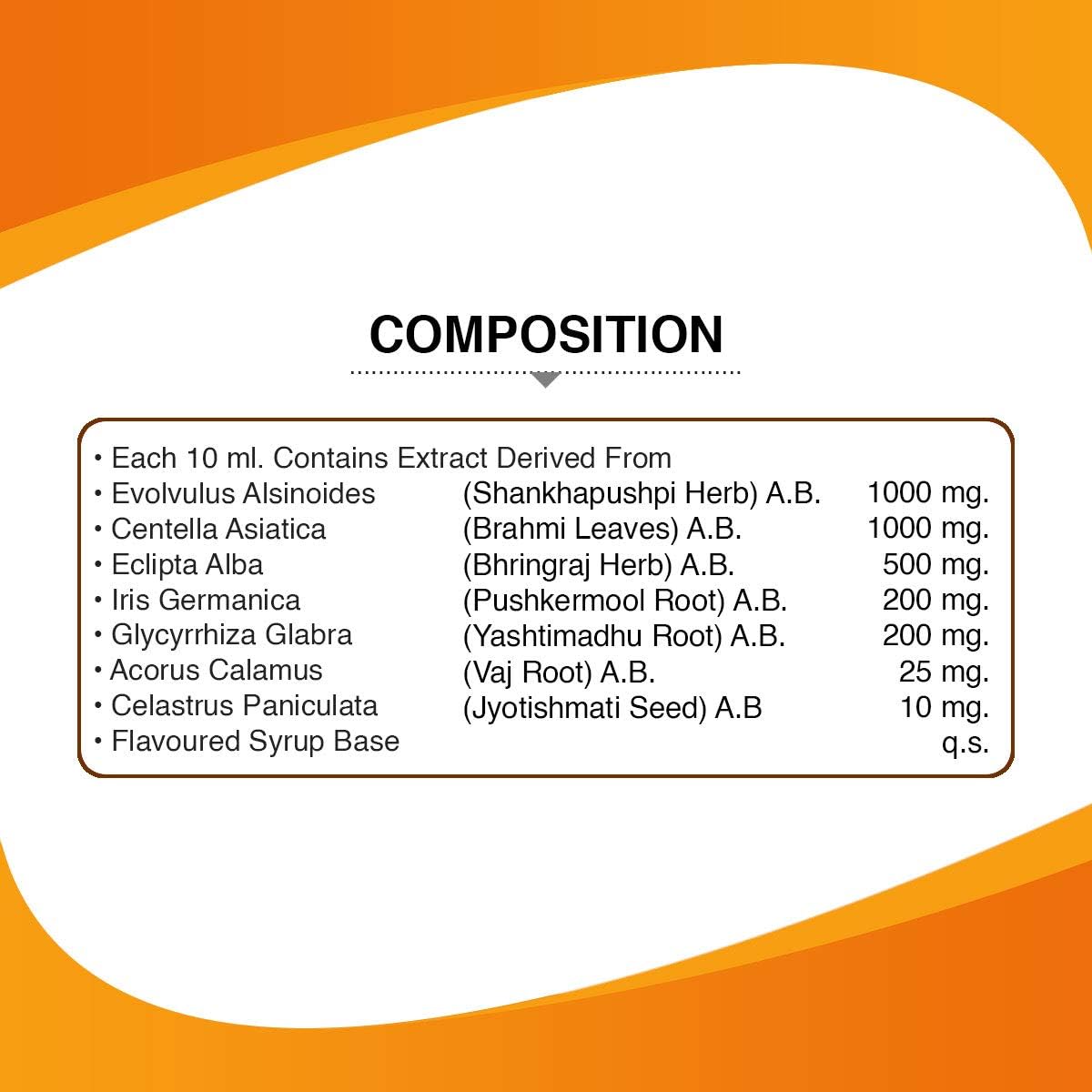 COMPOSITION

• Each 10 ml. Contains Extract Derived From
• Evolvulus Alsinoides (Shankhapushpi Herb) A.B. 1000 mg.
• Centella Asiatica (Brahmi Leaves) A.B. 1000 mg.
• Eclipta Alba (Bhringraj Herb) A.B. 500 mg.
• Iris Germanica (Pushkermool Root) A.B. 200 mg.
• Glycyrrhiza Glabra (Yashtimadhu Root) A.B. 200 mg.
• Acorus Calamus (Vaj Root) A.B. 25 mg.
• Celastrus Paniculata (Jyotishmati Seed) A.B 10 mg.
• Flavoured Syrup Base q.s.